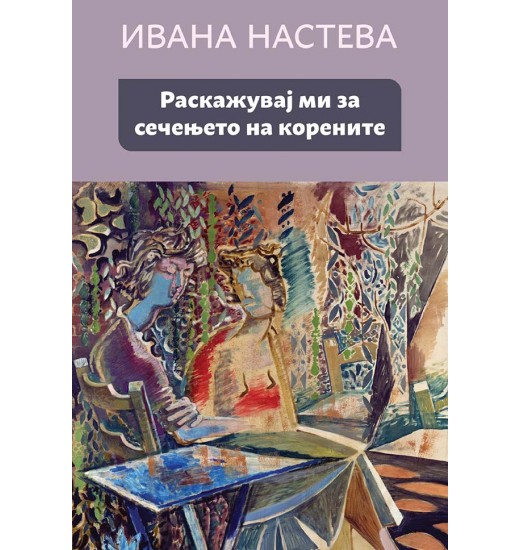 ИВАНА НАСТЕВА

Раскажувај ми за сечењето на корените